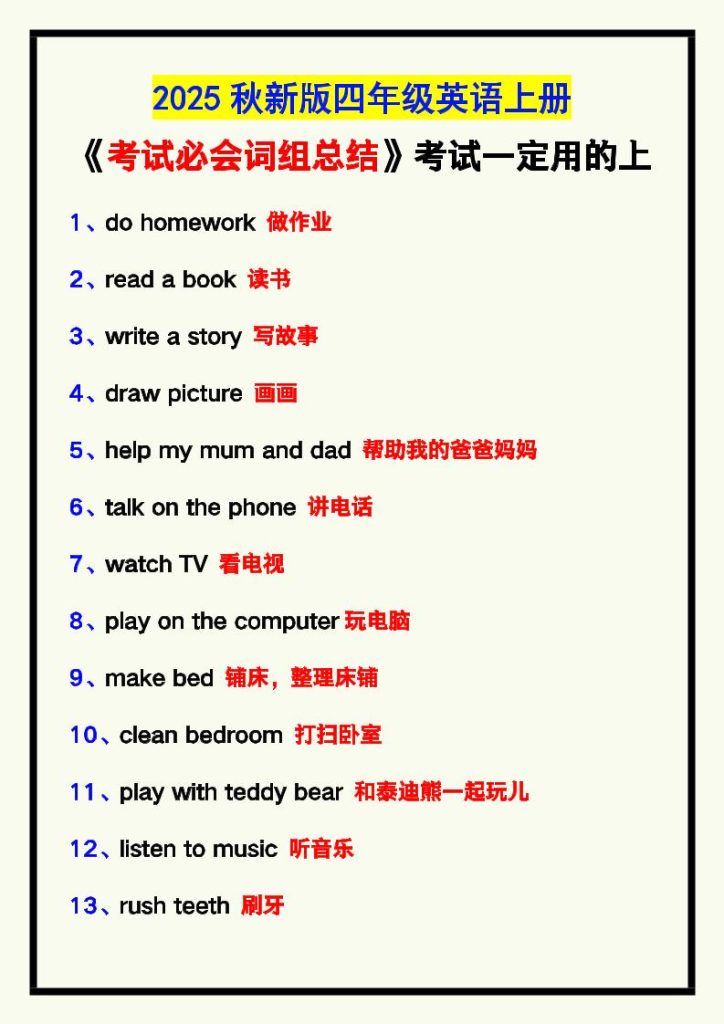 2025 秋新版四年级英语上册

《考试必会词组总结》考试一定用的上

1、do homework 做作业

2、read a book 读书

3、write a story 写故事

4、draw picture 画画

5、help my mum and dad 帮助我的爸爸妈妈

6、talk on the phone 讲电话

7、watch TV 看电视

8、play on the computer 玩电脑

9、make bed 铺床，整理床铺

10、clean bedroom 打扫卧室

11、play with teddy bear 和泰迪熊一起玩儿

12、listen to music 听音乐

13、rush teeth 刷牙